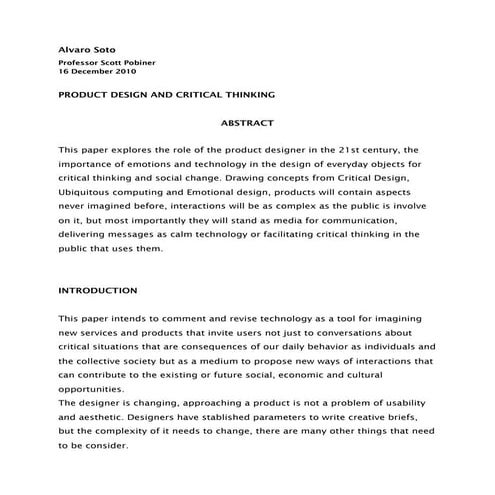 Alvaro Soto
Professor Scott Pobiner
16 December 2010

PRODUCT DESIGN AND CRITICAL THINKING

ABSTRACT

This paper explores the role of the product designer in the 21st century, the importance of emotions and technology in the design of everyday objects for critical thinking and social change. Drawing concepts from Critical Design, Ubiquitous computing and Emotional design, products will contain aspects never imagined before, interactions will be as complex as the public is involve on it, but most importantly they will stand as media for communication, delivering messages as calm technology or facilitating critical thinking in the public that uses them.

INTRODUCTION

This paper intends to comment and revise technology as a tool for imagining new services and products that invite users not just to conversations about critical situations that are consequences of our daily behavior as individuals and the collective society but as a medium to propose new ways of interactions that can contribute to the existing or future social, economic and cultural opportunities.
The designer is changing, approaching a product is not a problem of usability and aesthetic. Designers have stablished parameters to write creative briefs, but the complexity of it needs to change, there are many other things that need to be consider.